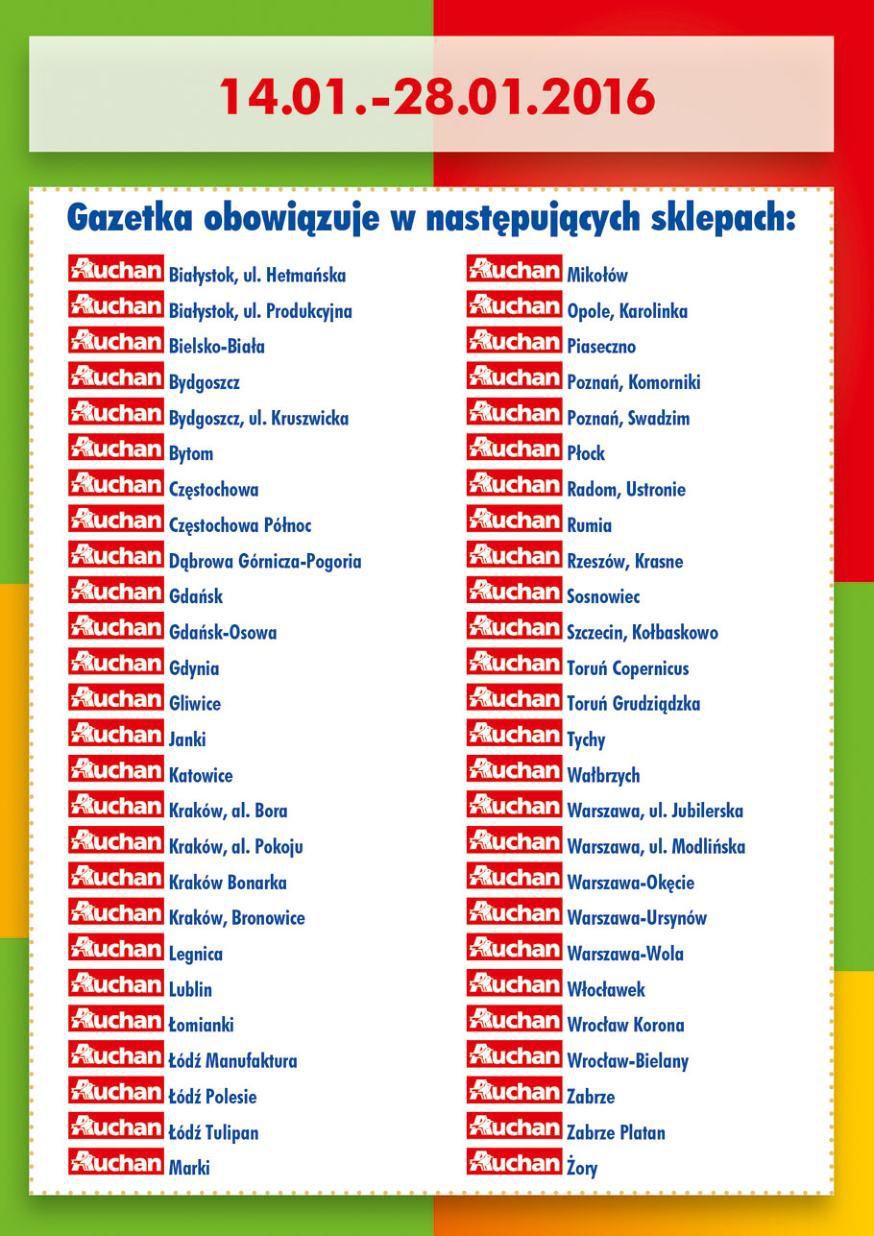 14.01.-28.01.2016

Gazetka obowiązuje w następujących sklepach:

Auchan Białystok, ul. Hetmańska
Auchan Białystok, ul. Produkcyjna
Auchan Bielsko-Biała
Auchan Bydgoszcz
Auchan Bydgoszcz, ul. Kruszwicka
Auchan Bytom
Auchan Częstochowa
Auchan Częstochowa Północ
Auchan Dąbrowa Górnicza-Pogoria
Auchan Gdańsk
Auchan Gdańsk-Osowa
Auchan Gdynia
Auchan Gliwice
Auchan Janki
Auchan Katowice
Auchan Kraków, al. Bora
Auchan Kraków, al. Pokoju
Auchan Kraków Bonarka
Auchan Kraków, Bronowice
Auchan Legnica
Auchan Lublin
Auchan Łomianki
Auchan Łódź Manufaktura
Auchan Łódź Polesie
Auchan Łódź Tulipan
Auchan Marki

Auchan Mikołów
Auchan Opole, Karolinka
Auchan Piaseczno
Auchan Poznań, Komorniki
Auchan Poznań, Swadzim
Auchan Płock
Auchan Radom, Ustronie
Auchan Rumia
Auchan Rzeszów, Krasne
Auchan Sosnowiec
Auchan Szczecin, Kołbaskowo
Auchan Toruń Copernicus
Auchan Toruń Grudziądzka
Auchan Tychy
Auchan Wałbrzych
Auchan Warszawa, ul. Jubilerska
Auchan Warszawa, ul. Modlińska
Auchan Warszawa-Okęcie
Auchan Warszawa-Ursynów
Auchan Warszawa-Wola
Auchan Włocławek
Auchan Wrocław Korona
Auchan Wrocław-Bielany
Auchan Zabrze
Auchan Zabrze Platan
Auchan Żory